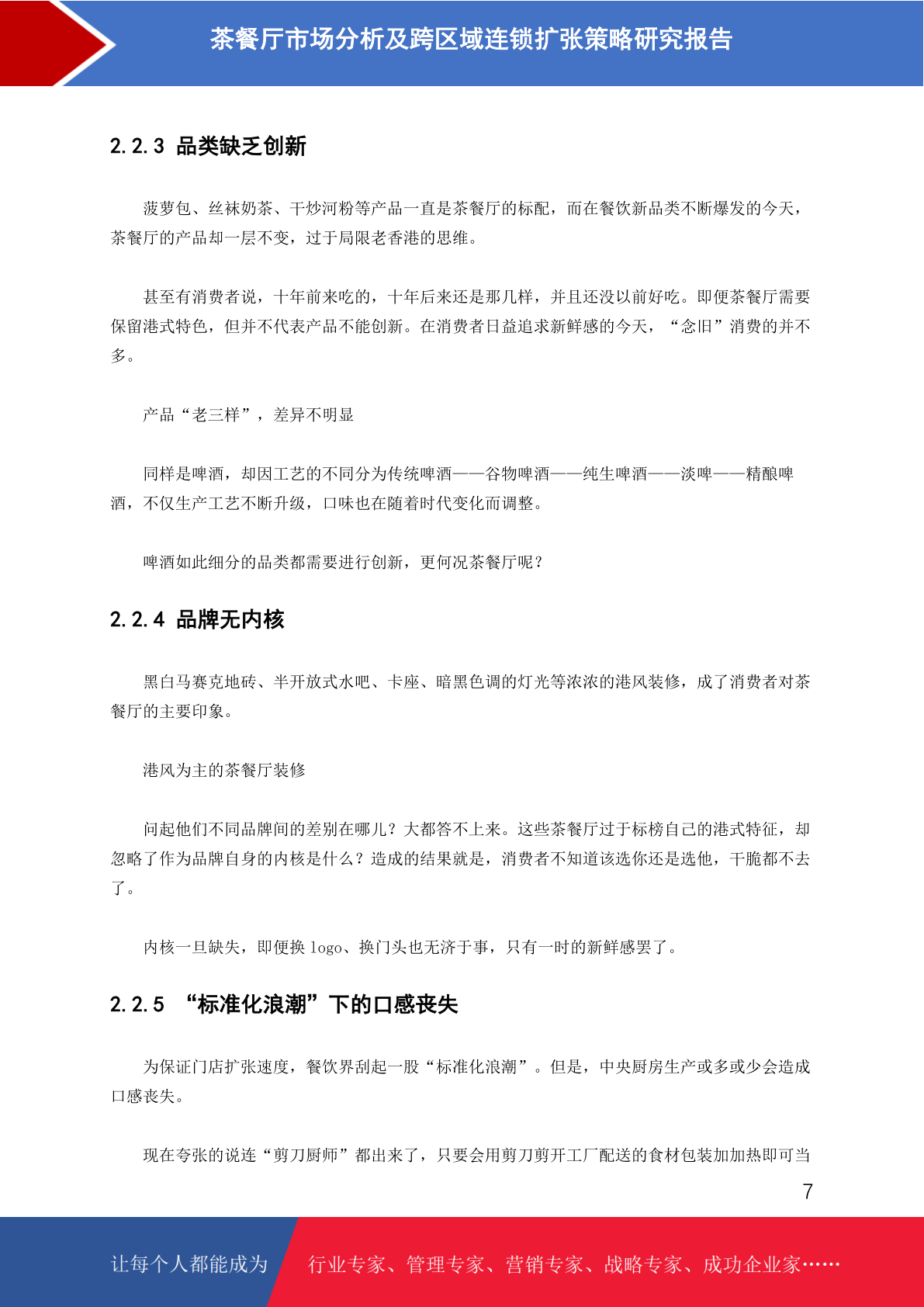 茶餐厅市场分析及跨区域连锁扩张策略研究报告

2.2.3 品类缺乏创新

菠萝包、丝袜奶茶、干炒河粉等产品一直是茶餐厅的标配，而在餐饮新品类不断爆发的今天，茶餐厅的产品却一层不变，过于局限老香港的思维。

甚至有消费者说，十年前来吃的，十年后来还是那几样，并且还没以前好吃。即便茶餐厅需要保留港式特色，但并不代表产品不能创新。在消费者日益追求新鲜感的今天，“念旧”消费的并不多。

产品“老三样”，差异不明显

同样是啤酒，却因工艺的不同分为传统啤酒——谷物啤酒——纯生啤酒——淡啤——精酿啤酒，不仅生产工艺不断升级，口味也在随着时代变化而调整。

啤酒如此细分的品类都需要进行创新，更何况茶餐厅呢？

2.2.4 品牌无内核

黑白马赛克地砖、半开放式水吧、卡座、暗黑色调的灯光等浓浓的港风装修，成了消费者对茶餐厅的主要印象。

港风为主的茶餐厅装修

问起他们不同品牌间的差别在哪儿？大都答不上来。这些茶餐厅过于标榜自己的港式特征，却忽略了作为品牌自身的内核是什么？造成的结果就是，消费者不知道该选你还是选他，干脆都不去了。

内核一旦缺失，即便换logo、换门头也无济于事，只有一时的新鲜感罢了。

2.2.5 “标准化浪潮”下的口感丧失

为保证门店扩张速度，餐饮界刮起一股“标准化浪潮”。但是，中央厨房生产或多或少会造成口感丧失。

现在夸张的说连“剪刀厨师”都出来了，只要会用剪刀剪开工厂配送的食材包装加加热即可当

7

让每个人都能成为 行业专家、管理专家、营销专家、战略专家、成功企业家……